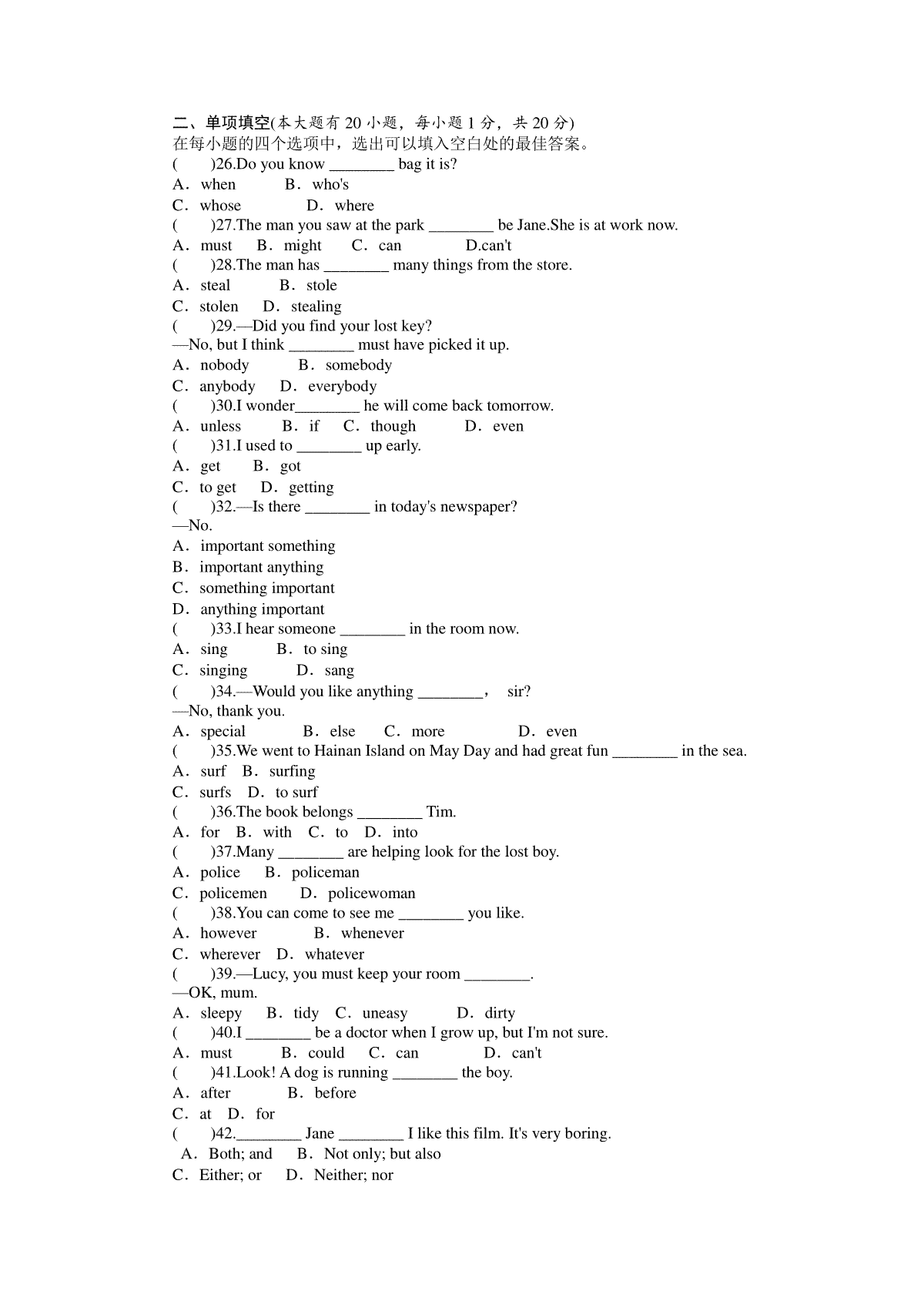 二、单项填空(本大题有 20 小题，每小题 1 分，共 20 分)
在每小题的四个选项中，选出可以填入空白处的最佳答案。
(　　)26.Do you know ________ bag it is?
A．when　　B．who's
C．whose　　D．where
(　　)27.The man you saw at the park ________ be Jane.She is at work now.
A．must　B．might　C．can　　D.can't
(　　)28.The man has ________ many things from the store.
A．steal　　B．stole
C．stolen　D．stealing
(　　)29.—Did you find your lost key?
—No, but I think ________ must have picked it up.
A．nobody　　B．somebody
C．anybody　D．everybody
(　　)30.I wonder________ he will come back tomorrow.
A．unless　　B．if　C．though　　D．even
(　　)31.I used to ________ up early.
A．get　　B．got
C．to get　D．getting
(　　)32.—Is there ________ in today's newspaper?
—No.
A．important something
B．important anything
C．something important
D．anything important
(　　)33.I hear someone ________ in the room now.
A．sing　　B．to sing
C．singing　　D．sang
(　　)34.—Would you like anything ________，　sir?
—No, thank you.
A．special　　B．else　C．more　　D．even
(　　)35.We went to Hainan Island on May Day and had great fun ________ in the sea.
A．surf　B．surfing
C．surfs　D．to surf
(　　)36.The book belongs ________ Tim.
A．for　B．with　C．to　D．into
(　　)37.Many ________ are helping look for the lost boy.
A．police　B．policeman
C．policemen　　D．policewoman
(　　)38.You can come to see me ________ you like.
A．however　　B．whenever
C．wherever　D．whatever
(　　)39.—Lucy, you must keep your room ________.
—OK, mum.
A．sleepy　B．tidy　C．uneasy　　D．dirty
(　　)40.I ________ be a doctor when I grow up, but I'm not sure.
A．must　　B．could　C．can　　D．can't
(　　)41.Look! A dog is running ________ the boy.
A．after　　B．before
C．at　D．for
(　　)42.________ Jane ________ I like this film. It's very boring.
A．Both; and　　B．Not only; but also
C．Either; or　　D．Neither; nor